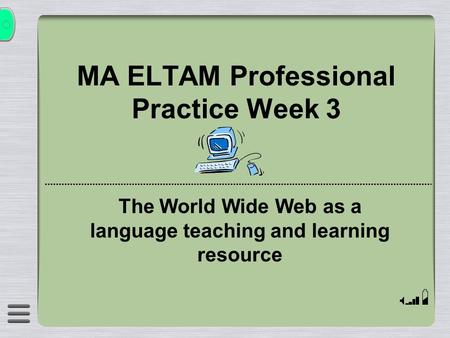 MA ELTAM Professional Practice Week 3

The World Wide Web as a language teaching and learning resource